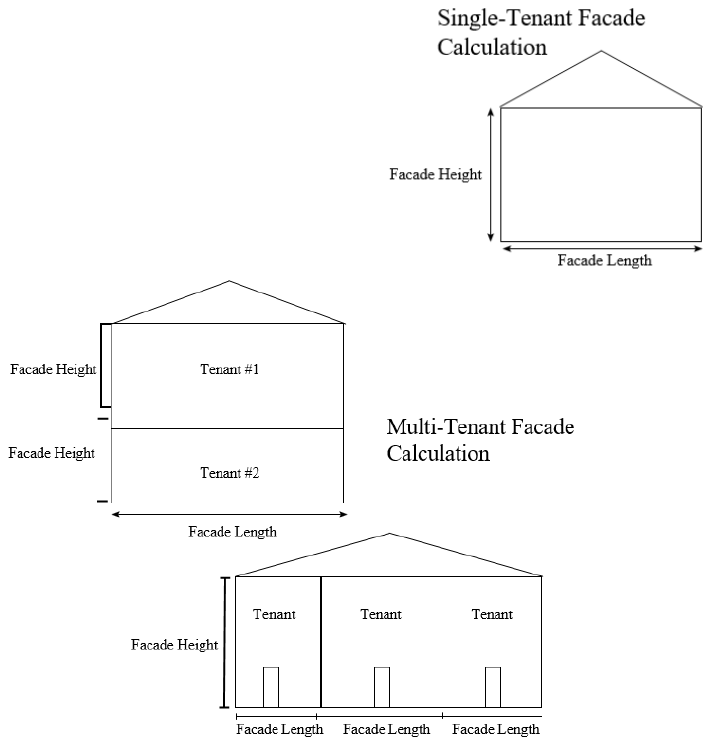 Single-Tenant Facade Calculation

Facade Height

Facade Length

Facade Height

Tenant #1

Facade Height

Tenant #2

Facade Length

Multi-Tenant Facade Calculation

Tenant

Tenant

Tenant

Facade Height

Facade Length

Facade Length

Facade Length